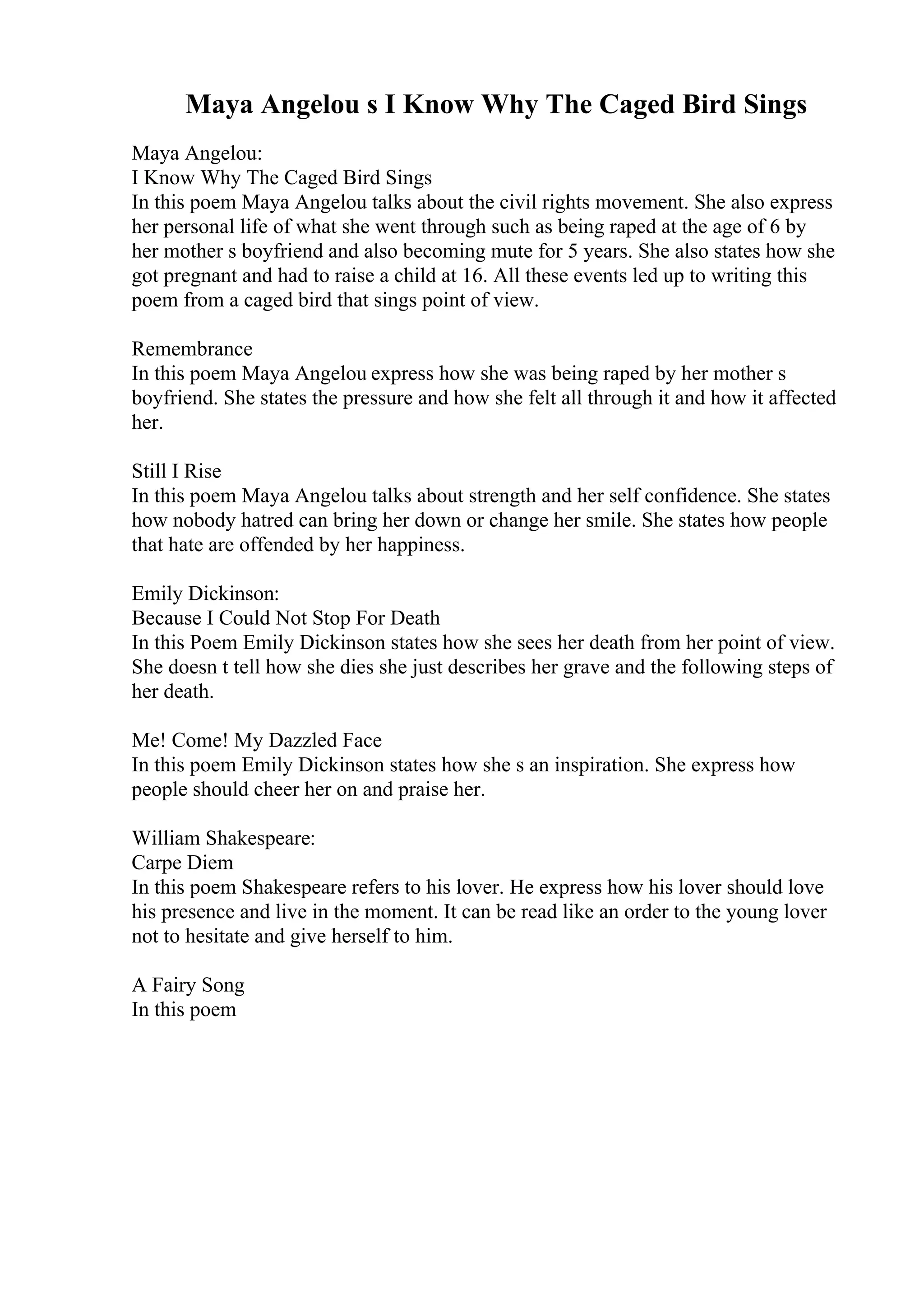 Maya Angelou s I Know Why The Caged Bird Sings

Maya Angelou:
I Know Why The Caged Bird Sings
In this poem Maya Angelou talks about the civil rights movement. She also express her personal life of what she went through such as being raped at the age of 6 by her mother s boyfriend and also becoming mute for 5 years. She also states how she got pregnant and had to raise a child at 16. All these events led up to writing this poem from a caged bird that sings point of view.

Remembrance
In this poem Maya Angelou express how she was being raped by her mother s boyfriend. She states the pressure and how she felt all through it and how it affected her.

Still I Rise
In this poem Maya Angelou talks about strength and her self confidence. She states how nobody hatred can bring her down or change her smile. She states how people that hate are offended by her happiness.

Emily Dickinson:
Because I Could Not Stop For Death
In this Poem Emily Dickinson states how she sees her death from her point of view. She doesn t tell how she dies she just describes her grave and the following steps of her death.

Me! Come! My Dazzled Face
In this poem Emily Dickinson states how she s an inspiration. She express how people should cheer her on and praise her.

William Shakespeare:
Carpe Diem
In this poem Shakespeare refers to his lover. He express how his lover should love his presence and live in the moment. It can be read like an order to the young lover not to hesitate and give herself to him.

A Fairy Song
In this poem